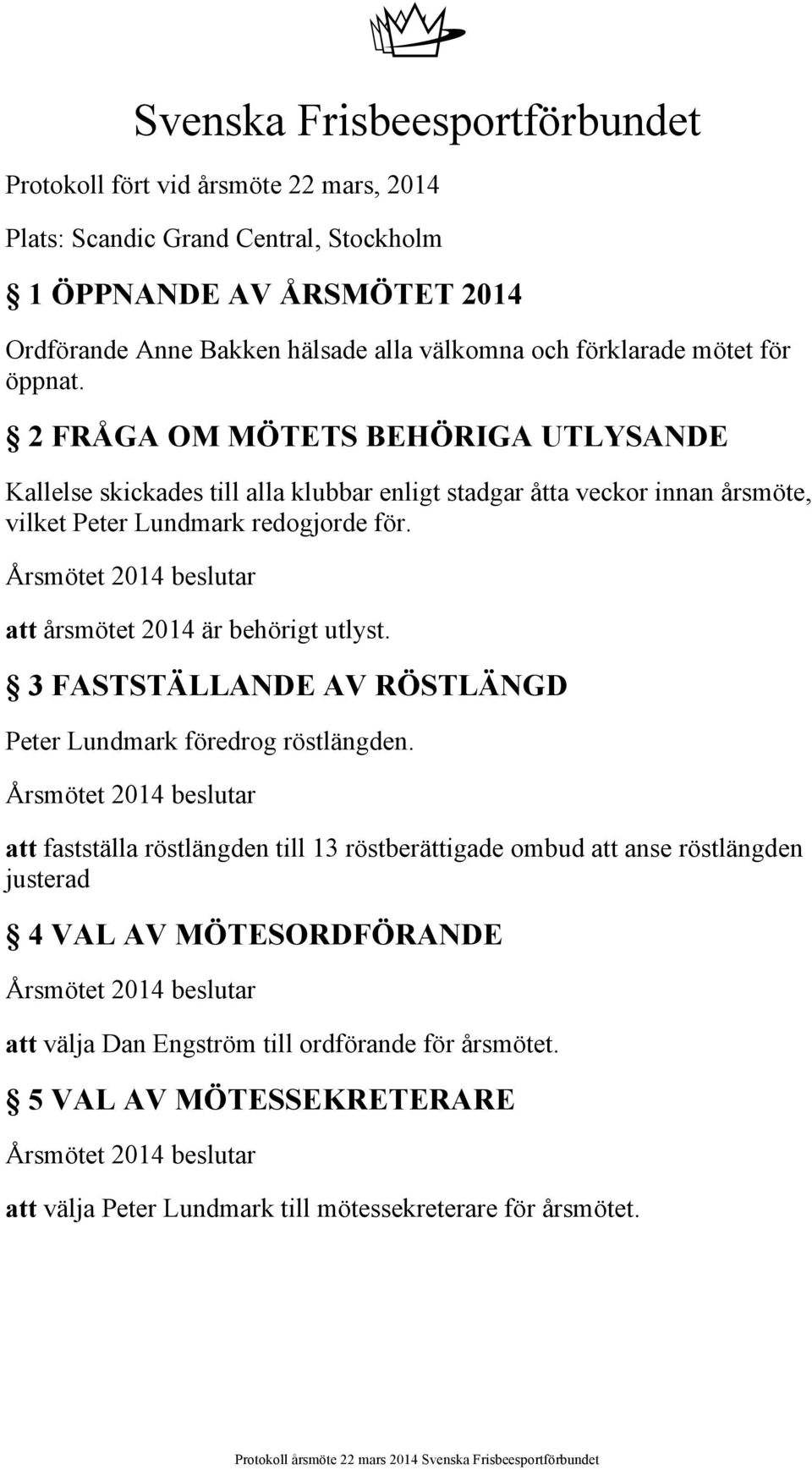 Svenska Frisbeesportförbundet

Protokoll fört vid årsmöte 22 mars, 2014

Plats: Scandic Grand Central, Stockholm

§ 1 ÖPPNANDE AV ÅRSMÖTET 2014

Ordförande Anne Bakken hälsade alla välkomna och förklarade mötet för öppnat.

§ 2 FRÅGA OM MÖTETS BEHÖRIGA UTLYSANDE

Kallelse skickades till alla klubbar enligt stadgar åtta veckor innan årsmöte, vilket Peter Lundmark redogjorde för.

Årsmötet 2014 beslutar

att årsmötet 2014 är behörigt utlyst.

§ 3 FASTSTÄLLANDE AV RÖSTLÄNGD

Peter Lundmark föredrog röstlängden.

Årsmötet 2014 beslutar

att fastställa röstlängden till 13 röstberättigade ombud att anse röstlängden justerad

§ 4 VAL AV MÖTESORDFÖRANDE

Årsmötet 2014 beslutar

att välja Dan Engström till ordförande för årsmötet.

§ 5 VAL AV MÖTESSEKRETERARE

Årsmötet 2014 beslutar

att välja Peter Lundmark till mötessekreterare för årsmötet.

Protokoll årsmöte 22 mars 2014 Svenska Frisbeesportförbundet